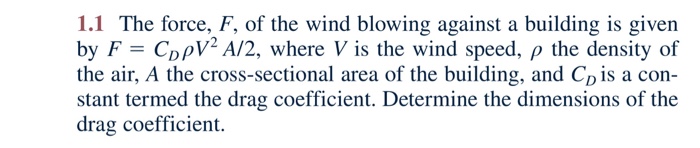 1.1 The force, $F$, of the wind blowing against a building is given by $F = C_D \rho V^2 A/2$, where $V$ is the wind speed, $\rho$ the density of the air, $A$ the cross-sectional area of the building, and $C_D$ is a constant termed the drag coefficient. Determine the dimensions of the drag coefficient.